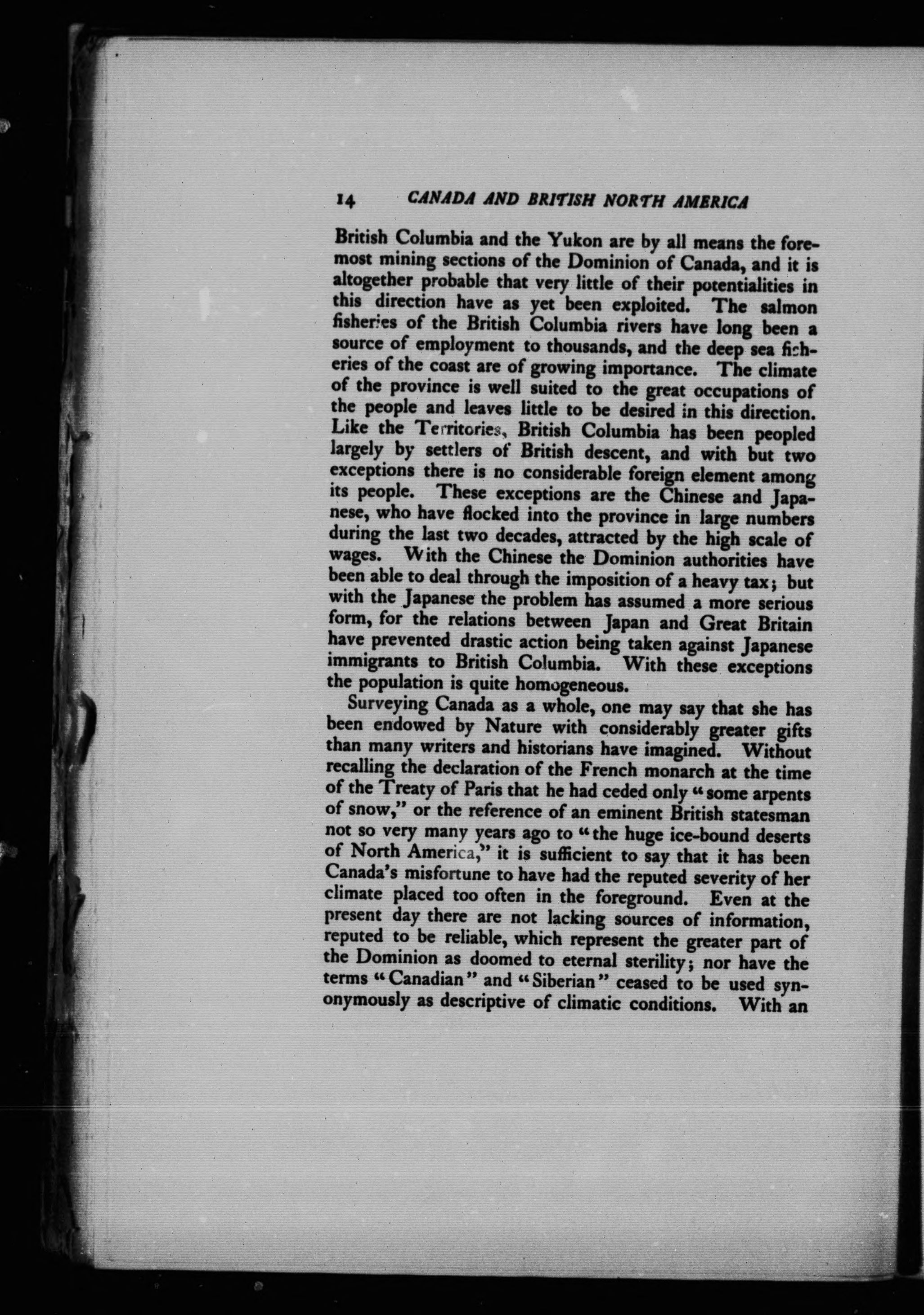 14 CANADA AND BRITISH NORTH AMERICA

British Columbia and the Yukon are by all means the foremost mining sections of the Dominion of Canada, and it is altogether probable that very little of their potentialities in this direction have as yet been exploited. The salmon fisheries of the British Columbia rivers have long been a source of employment to thousands, and the deep sea fisheries of the coast are of growing importance. The climate of the province is well suited to the great occupations of the people and leaves little to be desired in this direction. Like the Territories, British Columbia has been peopled largely by settlers of British descent, and with but two exceptions there is no considerable foreign element among its people. These exceptions are the Chinese and Japanese, who have flocked into the province in large numbers during the last two decades, attracted by the high scale of wages. With the Chinese the Dominion authorities have been able to deal through the imposition of a heavy tax; but with the Japanese the problem has assumed a more serious form, for the relations between Japan and Great Britain have prevented drastic action being taken against Japanese immigrants to British Columbia. With these exceptions the population is quite homogeneous.

Surveying Canada as a whole, one may say that she has been endowed by Nature with considerably greater gifts than many writers and historians have imagined. Without recalling the declaration of the French monarch at the time of the Treaty of Paris that he had ceded only "some arpents of snow," or the reference of an eminent British statesman not so very many years ago to "the huge ice-bound deserts of North America," it is sufficient to say that it has been Canada's misfortune to have had the reputed severity of her climate placed too often in the foreground. Even at the present day there are not lacking sources of information, reputed to be reliable, which represent the greater part of the Dominion as doomed to eternal sterility; nor have the terms "Canadian" and "Siberian" ceased to be used synonymously as descriptive of climatic conditions. With an